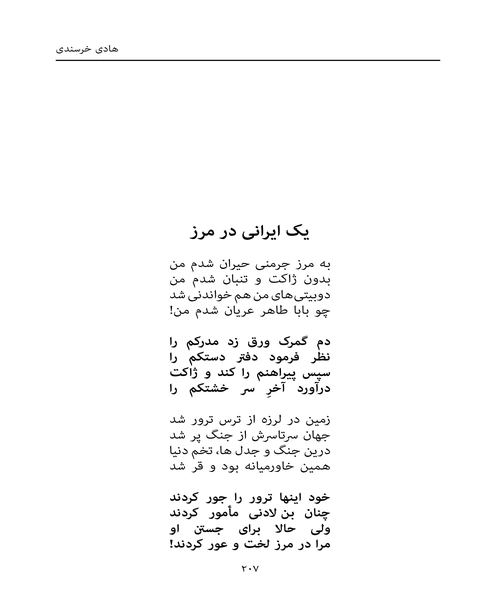 هادی خرسندی

یک ایرانی در مرز

به مرز جرمنی حیران شدم من
بدون ژاکت و تنبان شدم من
دوبیتی‌های من هم خواندنی شد
چو بابا طاهر عریان شدم من!

دم گمرک ورق زد مدرکم را
نظر فرمود دفتر دستکم را
سپس پیراهنم را کند و ژاکت
درآورد آخرِ سر خشتکم را

زمین در لرزه از ترس ترور شد
جهان سرتاسرش از جنگ پر شد
درین جنگ و جدل ها، تخم دنیا
همین خاورمیانه بود و قر شد

خود اینها ترور را جور کردند
چنان بن لادنی مأمور کردند
ولی حالا برای جستن او
مرا در مرز لخت و عور کردند!

۲۰۷